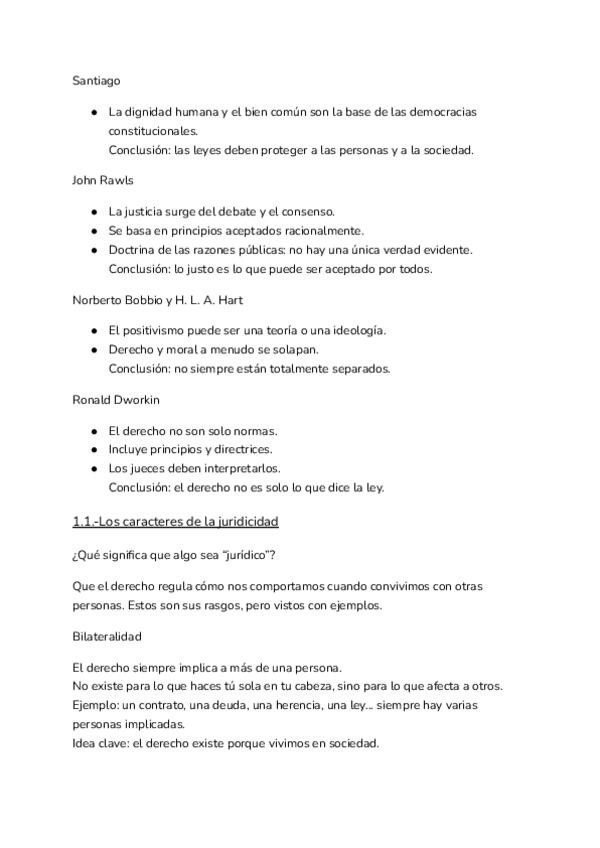 Santiago

- La dignidad humana y el bien común son la base de las democracias constitucionales.
Conclusión: las leyes deben proteger a las personas y a la sociedad.

John Rawls

- La justicia surge del debate y el consenso.
- Se basa en principios aceptados racionalmente.
- Doctrina de las razones públicas: no hay una única verdad evidente.
Conclusión: lo justo es lo que puede ser aceptado por todos.

Norberto Bobbio y H. L. A. Hart

- El positivismo puede ser una teoría o una ideología.
- Derecho y moral a menudo se solapan.
Conclusión: no siempre están totalmente separados.

Ronald Dworkin

- El derecho no son solo normas.
- Incluye principios y directrices.
- Los jueces deben interpretarlos.
Conclusión: el derecho no es solo lo que dice la ley.

1.1.-Los caracteres de la juridicidad

¿Qué significa que algo sea "jurídico"?

Que el derecho regula cómo nos comportamos cuando convivimos con otras personas. Estos son sus rasgos, pero vistos con ejemplos.

Bilateralidad

El derecho siempre implica a más de una persona.
No existe para lo que haces tú sola en tu cabeza, sino para lo que afecta a otros.
Ejemplo: un contrato, una deuda, una herencia, una ley... siempre hay varias personas implicadas.
Idea clave: el derecho existe porque vivimos en sociedad.